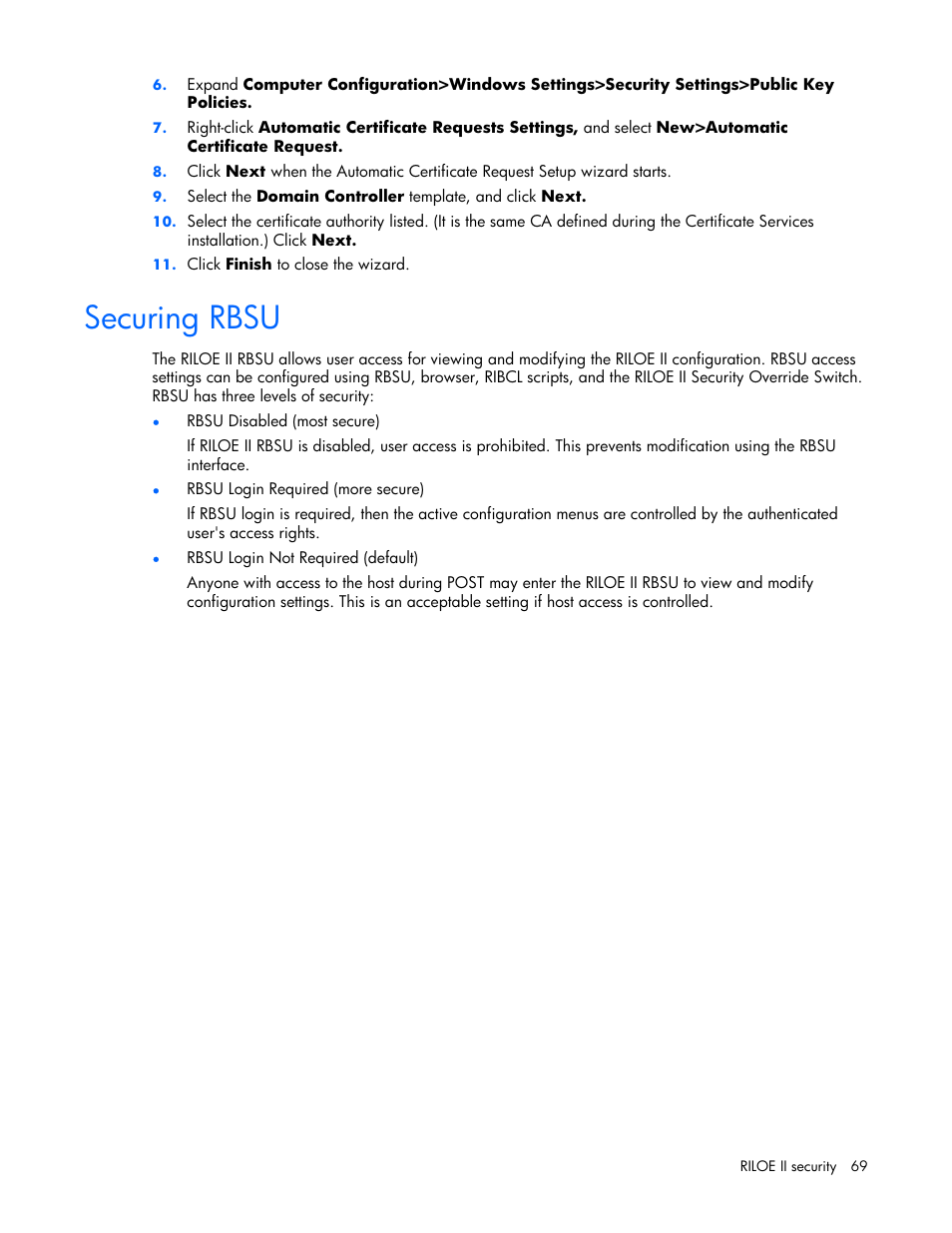 6. Expand Computer Configuration>Windows Settings>Security Settings>Public Key Policies.

7. Right-click Automatic Certificate Requests Settings, and select New>Automatic Certificate Request.

8. Click Next when the Automatic Certificate Request Setup wizard starts.

9. Select the Domain Controller template, and click Next.

10. Select the certificate authority listed. (It is the same CA defined during the Certificate Services installation.) Click Next.

11. Click Finish to close the wizard.

Securing RBSU

The RILOE II RBSU allows user access for viewing and modifying the RILOE II configuration. RBSU access settings can be configured using RBSU, browser, RIBCL scripts, and the RILOE II Security Override Switch. RBSU has three levels of security:

• RBSU Disabled (most secure)

If RILOE II RBSU is disabled, user access is prohibited. This prevents modification using the RBSU interface.

• RBSU Login Required (more secure)

If RBSU login is required, then the active configuration menus are controlled by the authenticated user's access rights.

• RBSU Login Not Required (default)

Anyone with access to the host during POST may enter the RILOE II RBSU to view and modify configuration settings. This is an acceptable setting if host access is controlled.

RILOE II security 69